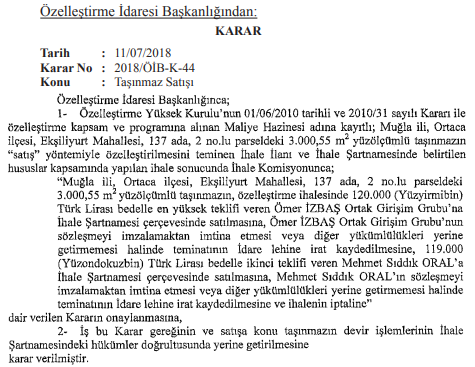 Özelleştirme İdaresi Başkanlığından:

KARAR

Tarih : 11/07/2018
Karar No : 2018/ÖİB-K-44
Konu : Taşınmaz Satışı

Özelleştirme İdaresi Başkanlığınca;

1- Özelleştirme Yüksek Kurulu'nun 01/06/2010 tarihli ve 2010/31 sayılı Kararı ile özelleştirme kapsam ve programına alınan Maliye Hazinesi adına kayıtlı; Muğla ili, Ortaca ilçesi, Ekşiliyurt Mahallesi, 137 ada, 2 no.lu parseldeki 3.000,55 $m^2$ yüzölçümlü taşınmazın "satış" yöntemiyle özelleştirilmesini teminen İhale İlanı ve İhale Şartnamesinde belirtilen hususlar kapsamında yapılan ihale sonucunda İhale Komisyonunca;

"Muğla ili, Ortaca ilçesi, Ekşiliyurt Mahallesi, 137 ada, 2 no.lu parseldeki 3.000,55 $m^2$ yüzölçümlü taşınmazın, özelleştirme ihalesinde 120.000 (Yüzyirmibin) Türk Lirası bedelle en yüksek teklifi veren Ömer İZBAŞ Ortak Girişim Grubu'na İhale Şartnamesi çerçevesinde satılmasına, Ömer İZBAŞ Ortak Girişim Grubu'nun sözleşmeyi imzalamaktan imtina etmesi veya diğer yükümlülükleri yerine getirmemesi halinde teminatının İdare lehine irat kaydedilmesine, 119.000 (Yüzondokuzbin) Türk Lirası bedelle ikinci teklifi veren Mehmet Sıddık ORAL'a İhale Şartnamesi çerçevesinde satılmasına, Mehmet Sıddık ORAL'ın sözleşmeyi imzalamaktan imtina etmesi veya diğer yükümlülükleri yerine getirmemesi halinde teminatının İdare lehine irat kaydedilmesine ve ihalenin iptaline"

dair verilen Kararın onaylanmasına,

2- İş bu Karar gereğinin ve satışa konu taşınmazın devir işlemlerinin İhale Şartnamesindeki hükümler doğrultusunda yerine getirilmesine

karar verilmiştir.